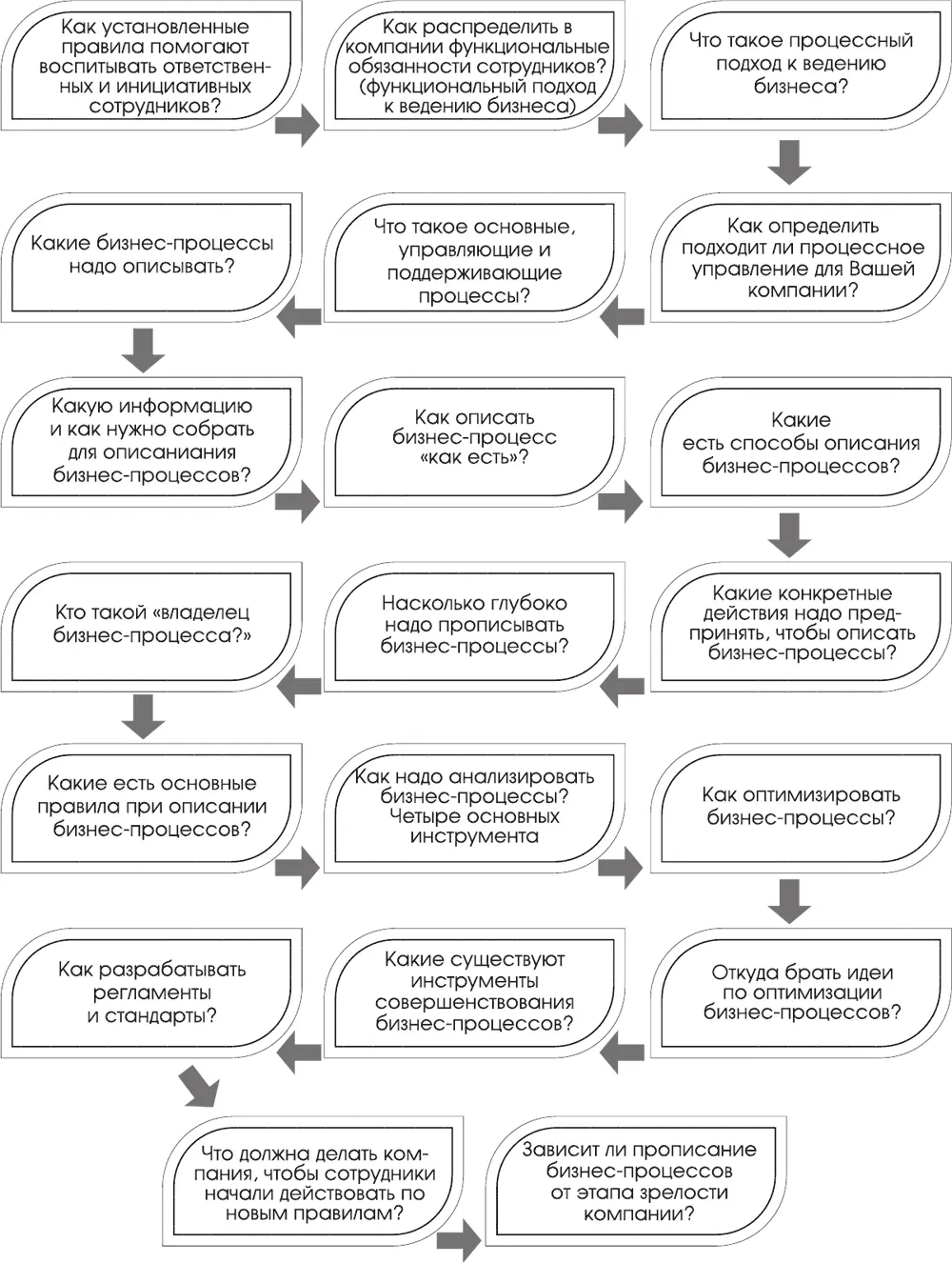 Как установленные правила помогают воспитывать ответственных и инициативных сотрудников?

Как распределить в компании функциональные обязанности сотрудников? (функциональный подход к ведению бизнеса)

Что такое процессный подход к ведению бизнеса?

Как определить подходит ли процессное управление для Вашей компании?

Что такое основные, управляющие и поддерживающие процессы?

Какие бизнес-процессы надо описывать?

Какую информацию и как нужно собрать для описаниания бизнес-процессов?

Как описать бизнес-процесс «как есть»?

Какие есть способы описания бизнес-процессов?

Какие конкретные действия надо предпринять, чтобы описать бизнес-процессы?

Насколько глубоко надо прописывать бизнес-процессы?

Кто такой «владелец бизнес-процесса?»

Какие есть основные правила при описании бизнес-процессов?

Как надо анализировать бизнес-процессы? Четыре основных инструмента

Как оптимизировать бизнес-процессы?

Откуда брать идеи по оптимизации бизнес-процессов?

Какие существуют инструменты совершенствования бизнес-процессов?

Как разрабатывать регламенты и стандарты?

Что должна делать компания, чтобы сотрудники начали действовать по новым правилам?

Зависит ли прописание бизнес-процессов от этапа зрелости компании?